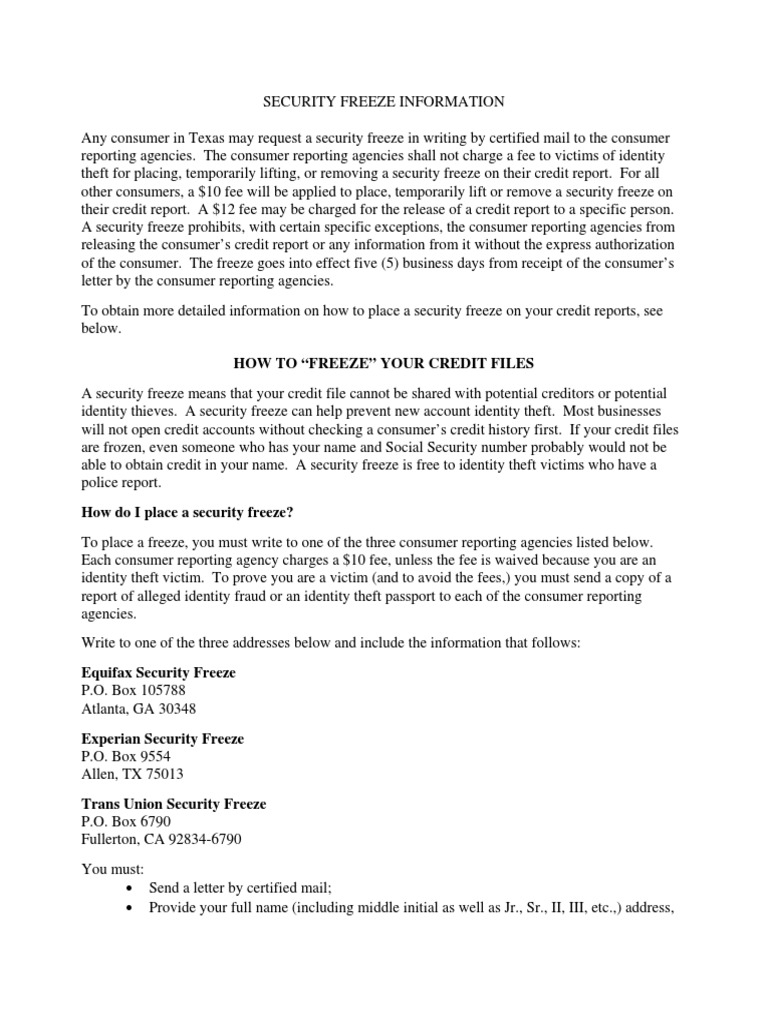 SECURITY FREEZE INFORMATION

Any consumer in Texas may request a security freeze in writing by certified mail to the consumer reporting agencies. The consumer reporting agencies shall not charge a fee to victims of identity theft for placing, temporarily lifting, or removing a security freeze on their credit report. For all other consumers, a \$10 fee will be applied to place, temporarily lift or remove a security freeze on their credit report. A \$12 fee may be charged for the release of a credit report to a specific person. A security freeze prohibits, with certain specific exceptions, the consumer reporting agencies from releasing the consumer's credit report or any information from it without the express authorization of the consumer. The freeze goes into effect five (5) business days from receipt of the consumer's letter by the consumer reporting agencies.

To obtain more detailed information on how to place a security freeze on your credit reports, see below.

HOW TO "FREEZE" YOUR CREDIT FILES

A security freeze means that your credit file cannot be shared with potential creditors or potential identity thieves. A security freeze can help prevent new account identity theft. Most businesses will not open credit accounts without checking a consumer's credit history first. If your credit files are frozen, even someone who has your name and Social Security number probably would not be able to obtain credit in your name. A security freeze is free to identity theft victims who have a police report.

How do I place a security freeze?

To place a freeze, you must write to one of the three consumer reporting agencies listed below. Each consumer reporting agency charges a \$10 fee, unless the fee is waived because you are an identity theft victim. To prove you are a victim (and to avoid the fees,) you must send a copy of a report of alleged identity fraud or an identity theft passport to each of the consumer reporting agencies.

Write to one of the three addresses below and include the information that follows:

Equifax Security Freeze
P.O. Box 105788
Atlanta, GA 30348

Experian Security Freeze
P.O. Box 9554
Allen, TX 75013

Trans Union Security Freeze
P.O. Box 6790
Fullerton, CA 92834-6790

You must:
• Send a letter by certified mail;
• Provide your full name (including middle initial as well as Jr., Sr., II, III, etc.,) address,